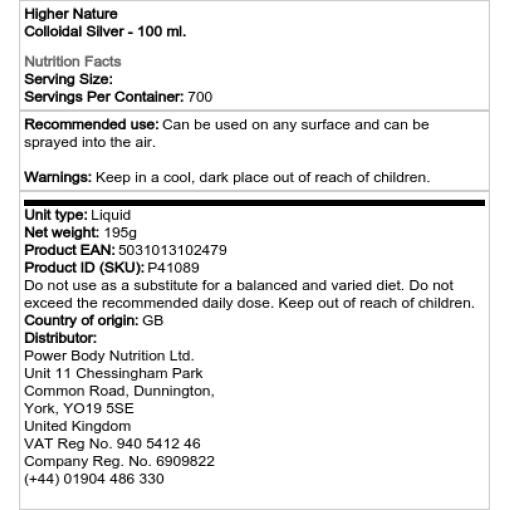 Higher Nature
Colloidal Silver - 100 ml.

Nutrition Facts
Serving Size:
Servings Per Container: 700

Recommended use: Can be used on any surface and can be sprayed into the air.

Warnings: Keep in a cool, dark place out of reach of children.

Unit type: Liquid
Net weight: 195g
Product EAN: 5031013102479
Product ID (SKU): P41089
Do not use as a substitute for a balanced and varied diet. Do not exceed the recommended daily dose. Keep out of reach of children.
Country of origin: GB
Distributor:
Power Body Nutrition Ltd.
Unit 11 Chessingham Park
Common Road, Dunnington,
York, YO19 5SE
United Kingdom
VAT Reg No. 940 5412 46
Company Reg. No. 6909822
(+44) 01904 486 330